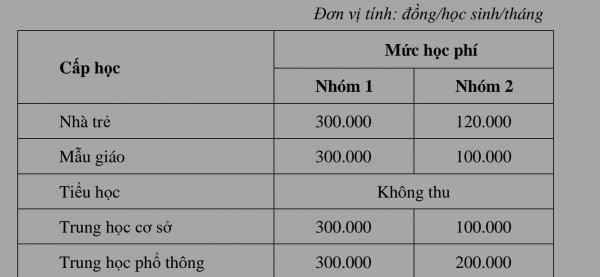 Đơn vị tính: đồng/học sinh/tháng

| Cấp học | Mức học phí | |
|---|---|---|
| | Nhóm 1 | Nhóm 2 |
| Nhà trẻ | 300.000 | 120.000 |
| Mẫu giáo | 300.000 | 100.000 |
| Tiểu học | Không thu | |
| Trung học cơ sở | 300.000 | 100.000 |
| Trung học phổ thông | 300.000 | 200.000 |